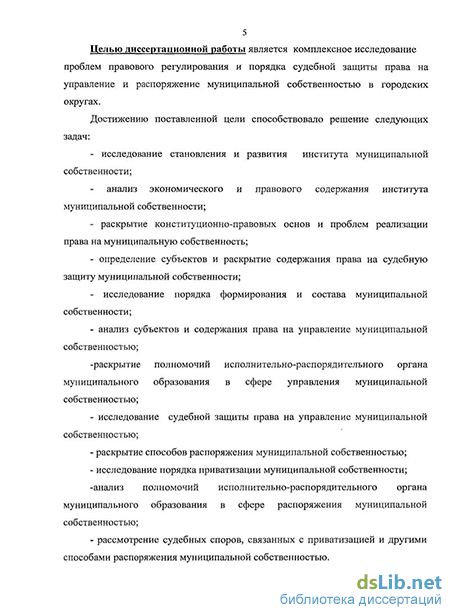 5

Целью диссертационной работы является комплексное исследование проблем правового регулирования и порядка судебной защиты права на управление и распоряжение муниципальной собственностью в городских округах.

Достижению поставленной цели способствовало решение следующих задач:

- исследование становления и развития института муниципальной собственности;

- анализ экономического и правового содержания института муниципальной собственности;

- раскрытие конституционно-правовых основ и проблем реализации права на муниципальную собственность;

- определение субъектов и раскрытие содержания права на судебную защиту муниципальной собственности;

- исследование порядка формирования и состава муниципальной собственности;

- анализ субъектов и содержания права на управление муниципальной собственностью;

-раскрытие полномочий исполнительно-распорядительного органа муниципального образования в сфере управления муниципальной собственностью;

- исследование судебной защиты права на управление муниципальной собственностью;

- раскрытие способов распоряжения муниципальной собственностью;

- исследование порядка приватизации муниципальной собственности;

-анализ полномочий исполнительно-распорядительного органа муниципального образования в сфере распоряжения муниципальной собственностью;

- рассмотрение судебных споров, связанных с приватизацией и другими способами распоряжения муниципальной собственностью.

dsLib.net
библиотека диссертаций